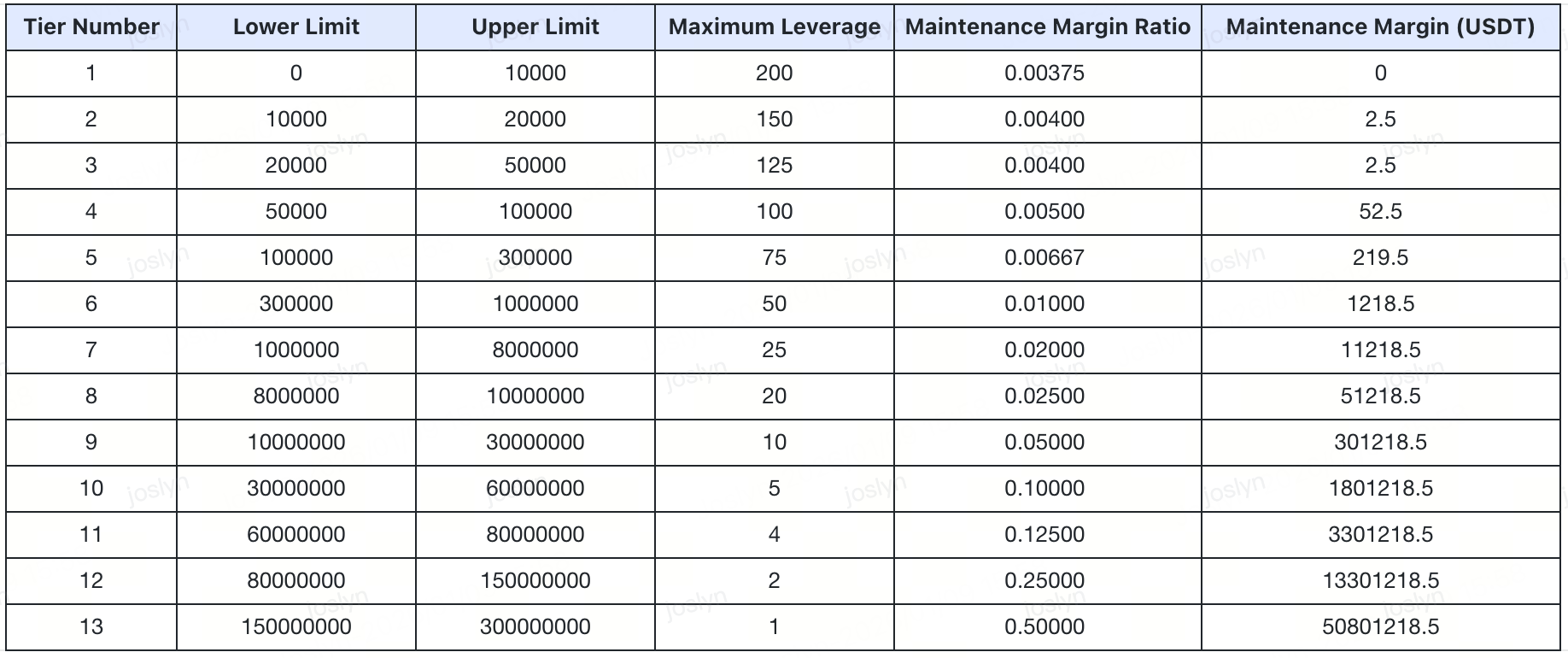 | Tier Number | Lower Limit | Upper Limit | Maximum Leverage | Maintenance Margin Ratio | Maintenance Margin (USDT) |
|---|---|---|---|---|---|
| 1 | 0 | 10000 | 200 | 0.00375 | 0 |
| 2 | 10000 | 20000 | 150 | 0.00400 | 2.5 |
| 3 | 20000 | 50000 | 125 | 0.00400 | 2.5 |
| 4 | 50000 | 100000 | 100 | 0.00500 | 52.5 |
| 5 | 100000 | 300000 | 75 | 0.00667 | 219.5 |
| 6 | 300000 | 1000000 | 50 | 0.01000 | 1218.5 |
| 7 | 1000000 | 8000000 | 25 | 0.02000 | 11218.5 |
| 8 | 8000000 | 10000000 | 20 | 0.02500 | 51218.5 |
| 9 | 10000000 | 30000000 | 10 | 0.05000 | 301218.5 |
| 10 | 30000000 | 60000000 | 5 | 0.10000 | 1801218.5 |
| 11 | 60000000 | 80000000 | 4 | 0.12500 | 3301218.5 |
| 12 | 80000000 | 150000000 | 2 | 0.25000 | 13301218.5 |
| 13 | 150000000 | 300000000 | 1 | 0.50000 | 50801218.5 |

joslyn